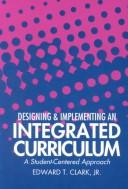 DESIGNING & IMPLEMENTING AN
INTEGRATED CURRICULUM
A Student-Centered Approach
EDWARD T. CLARK, JR.